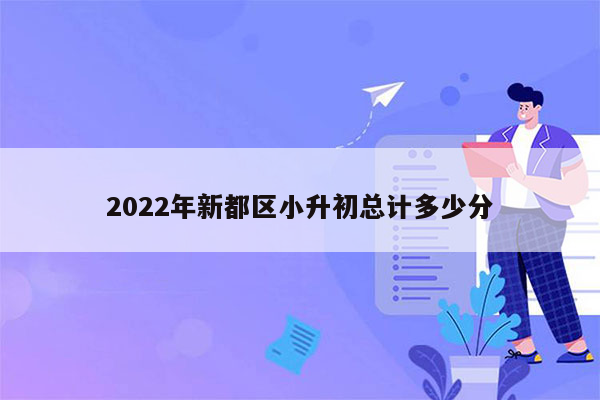 2022年新都区小升初总计多少分